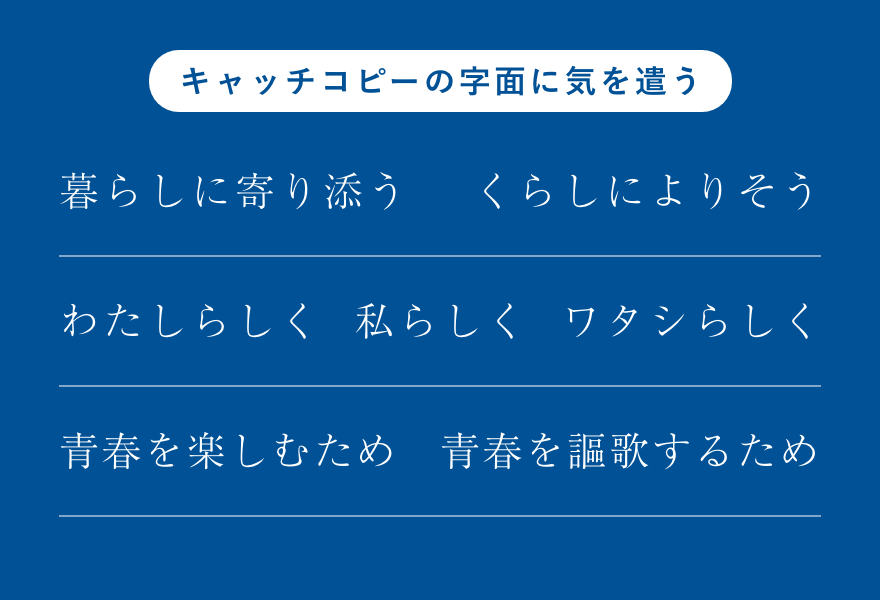 キャッチコピーの字面に気を遣う

暮らしに寄り添う　くらしによりそう

わたしらしく　私らしく　ワタシらしく

青春を楽しむため　青春を謳歌するため